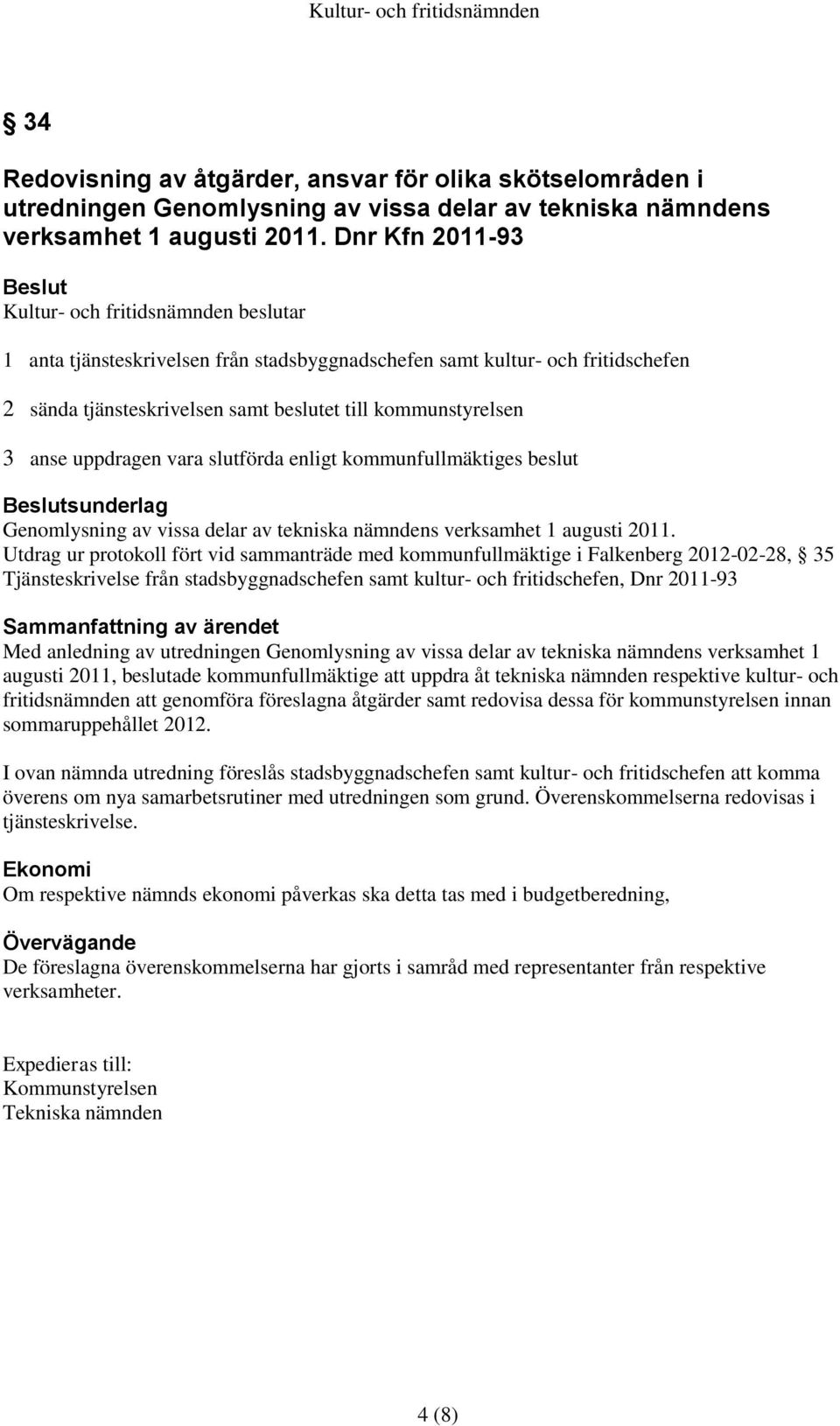 Kultur- och fritidsnämnden

§ 34

Redovisning av åtgärder, ansvar för olika skötselområden i utredningen Genomlysning av vissa delar av tekniska nämndens verksamhet 1 augusti 2011. Dnr Kfn 2011-93

Beslut
Kultur- och fritidsnämnden beslutar

1 anta tjänsteskrivelsen från stadsbyggnadschefen samt kultur- och fritidschefen

2 sända tjänsteskrivelsen samt beslutet till kommunstyrelsen

3 anse uppdragen vara slutförda enligt kommunfullmäktiges beslut

Beslutsunderlag
Genomlysning av vissa delar av tekniska nämndens verksamhet 1 augusti 2011.
Utdrag ur protokoll fört vid sammanträde med kommunfullmäktige i Falkenberg 2012-02-28, § 35
Tjänsteskrivelse från stadsbyggnadschefen samt kultur- och fritidschefen, Dnr 2011-93

Sammanfattning av ärendet
Med anledning av utredningen Genomlysning av vissa delar av tekniska nämndens verksamhet 1 augusti 2011, beslutade kommunfullmäktige att uppdra åt tekniska nämnden respektive kultur- och fritidsnämnden att genomföra föreslagna åtgärder samt redovisa dessa för kommunstyrelsen innan sommaruppehållet 2012.

I ovan nämnda utredning föreslås stadsbyggnadschefen samt kultur- och fritidschefen att komma överens om nya samarbetsrutiner med utredningen som grund. Överenskommelserna redovisas i tjänsteskrivelse.

Ekonomi
Om respektive nämnds ekonomi påverkas ska detta tas med i budgetberedning,

Övervägande
De föreslagna överenskommelserna har gjorts i samråd med representanter från respektive verksamheter.

Expedieras till:
Kommunstyrelsen
Tekniska nämnden

4 (8)